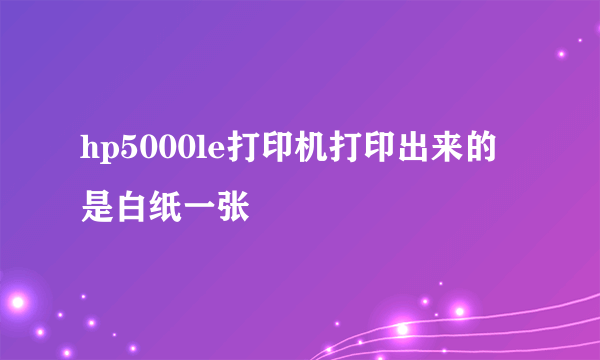 hp5000le打印机打印出来的是白纸一张